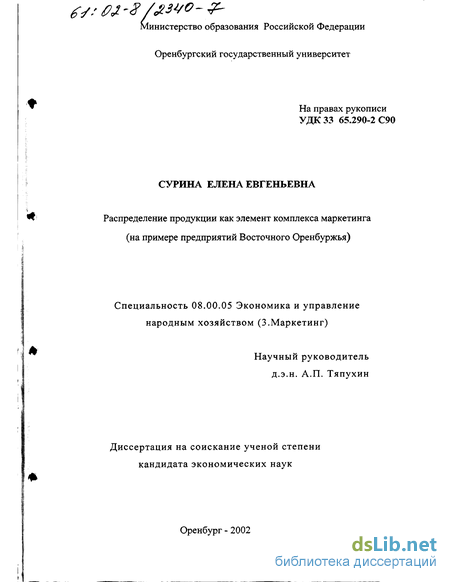 61:02-8/2340-7

Министерство образования Российской Федерации

Оренбургский государственный университет

На правах рукописи
УДК 33 65.290-2 С90

СУРИНА ЕЛЕНА ЕВГЕНЬЕВНА

Распределение продукции как элемент комплекса маркетинга
(на примере предприятий Восточного Оренбуржья)

Специальность 08.00.05 Экономика и управление народным хозяйством (3.Маркетинг)

Научный руководитель
д.э.н. А.П. Тяпухин

Диссертация на соискание ученой степени
кандидата экономических наук

Оренбург - 2002

dsLib.net
библиотека диссертаций